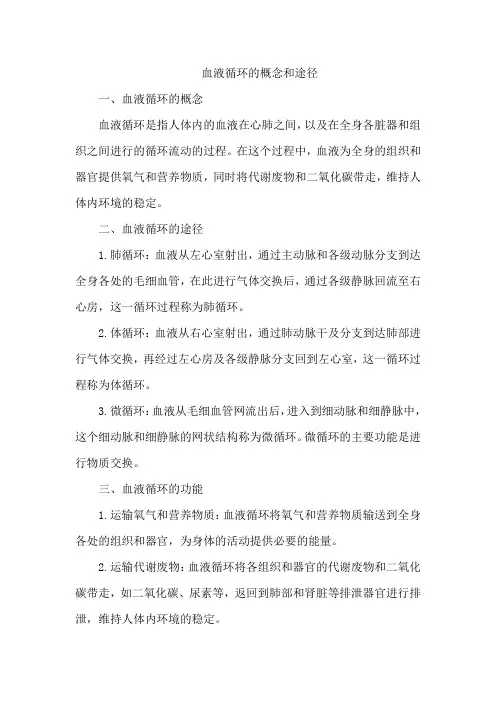 血液循环的概念和途径

一、血液循环的概念

血液循环是指人体内的血液在心肺之间，以及在全身各脏器和组织之间进行的循环流动的过程。在这个过程中，血液为全身的组织和器官提供氧气和营养物质，同时将代谢废物和二氧化碳带走，维持人体内环境的稳定。

二、血液循环的途径

1.肺循环：血液从左心室射出，通过主动脉和各级动脉分支到达全身各处的毛细血管，在此进行气体交换后，通过各级静脉回流至右心房，这一循环过程称为肺循环。

2.体循环：血液从右心室射出，通过肺动脉干及分支到达肺部进行气体交换，再经过左心房及各级静脉分支回到左心室，这一循环过程称为体循环。

3.微循环：血液从毛细血管网流出后，进入到细动脉和细静脉中，这个细动脉和细静脉的网状结构称为微循环。微循环的主要功能是进行物质交换。

三、血液循环的功能

1.运输氧气和营养物质：血液循环将氧气和营养物质输送到全身各处的组织和器官，为身体的活动提供必要的能量。

2.运输代谢废物：血液循环将各组织和器官的代谢废物和二氧化碳带走，如二氧化碳、尿素等，返回到肺部和肾脏等排泄器官进行排泄，维持人体内环境的稳定。